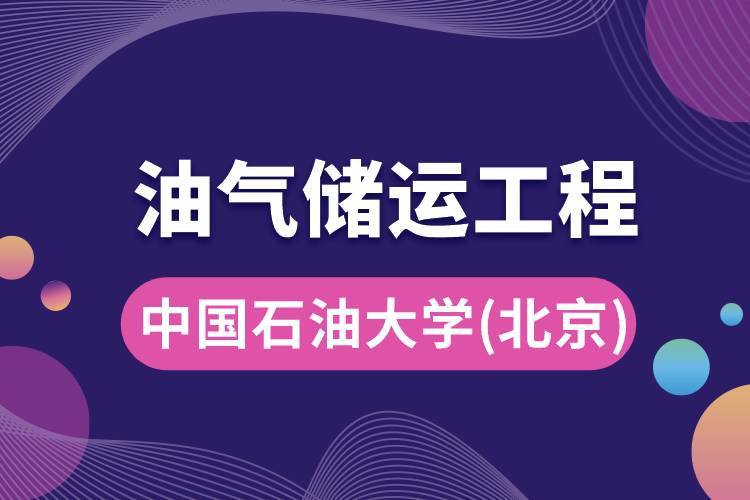 油气储运工程

中国石油大学(北京)